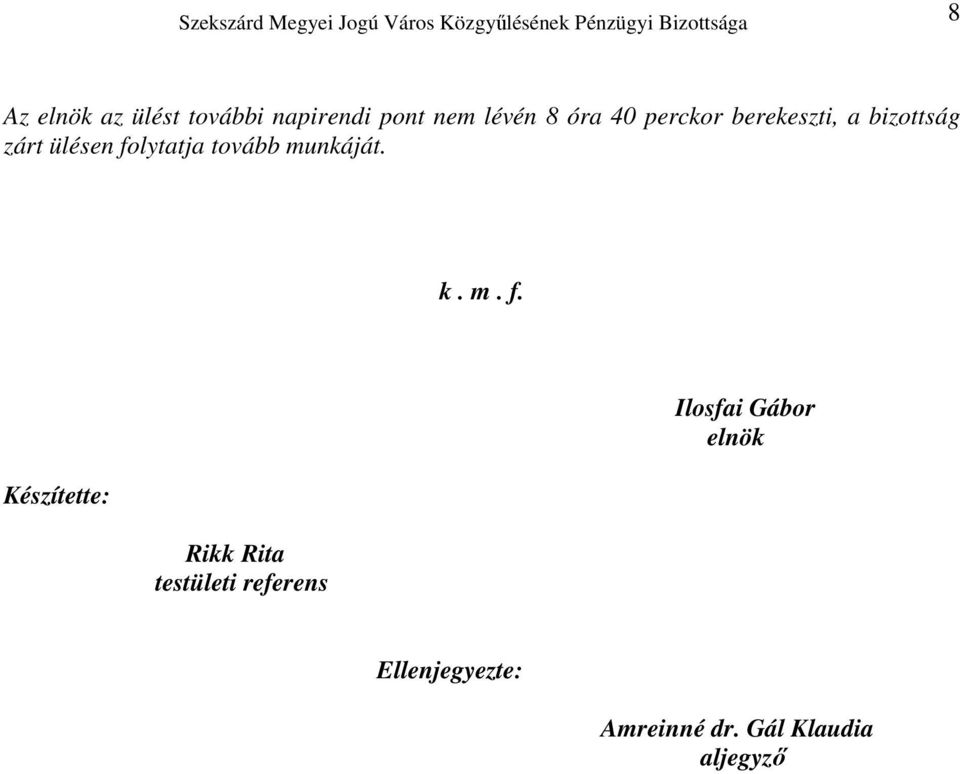 Szekszárd Megyei Jogú Város Közgyűlésének Pénzügyi Bizottsága

8

Az elnök az ülést további napirendi pont nem lévén 8 óra 40 perckor berekeszti, a bizottság zárt ülésen folytatja tovább munkáját.

k . m . f.

Ilosfai Gábor
elnök

Készítette:

Rikk Rita
testületi referens

Ellenjegyezte:

Amreinné dr. Gál Klaudia
aljegyző